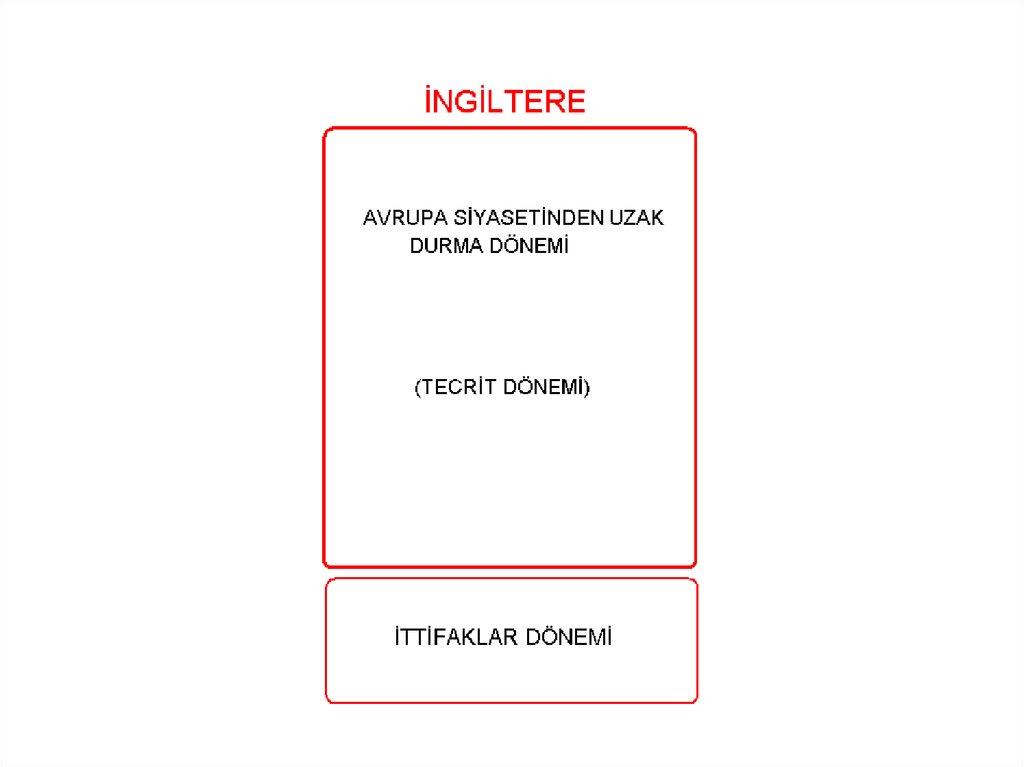 İNGİLTERE

AVRUPA SİYASETİNDEN UZAK DURMA DÖNEMİ

(TECRİT DÖNEMİ)

İTTİFAKLAR DÖNEMİ